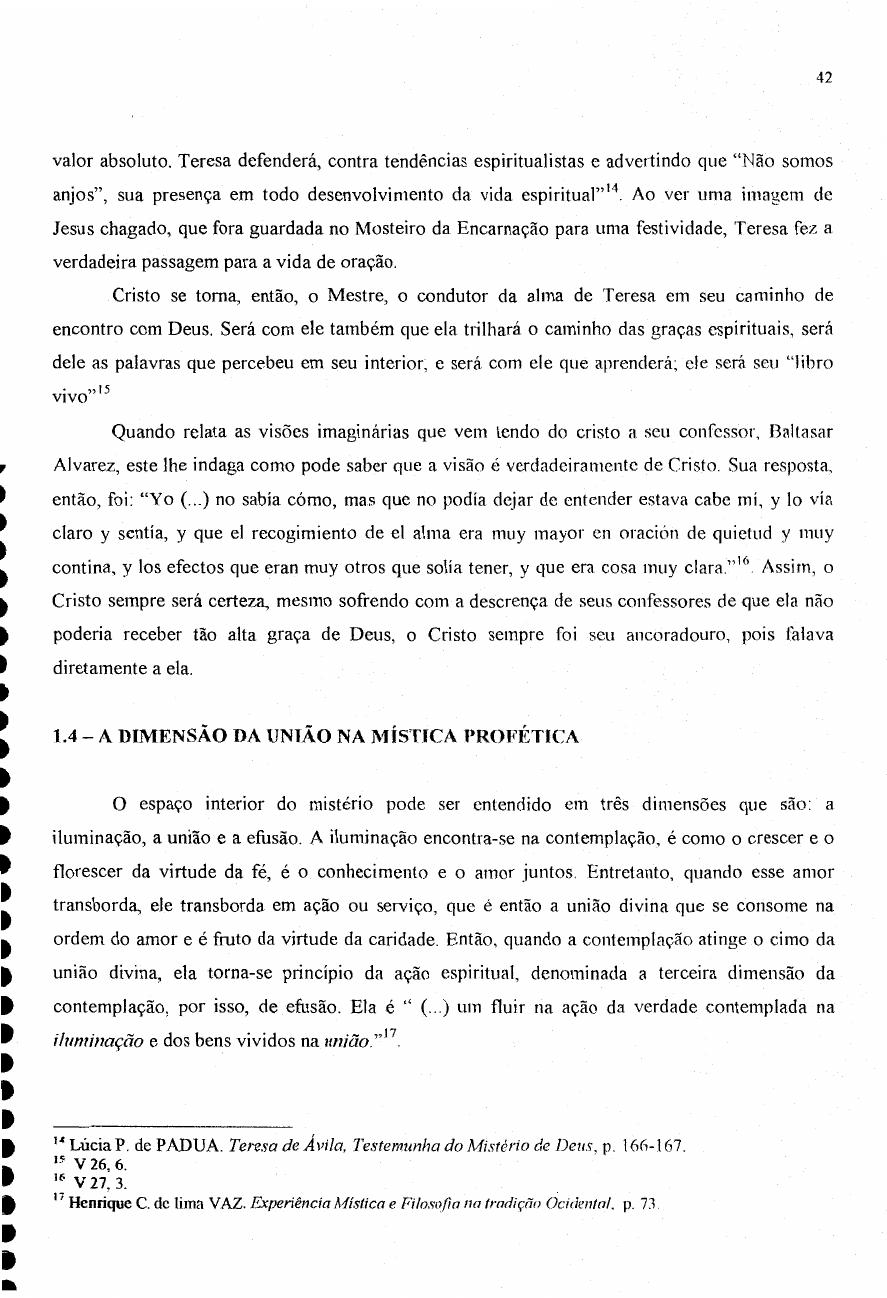 42

valor absoluto. Teresa defenderá, contra tendências espiritualistas e advertindo que "Não somos anjos", sua presença em todo desenvolvimento da vida espiritual"$^{14}$. Ao ver uma imagem de Jesus chagado, que fora guardada no Mosteiro da Encarnação para uma festividade, Teresa fez a verdadeira passagem para a vida de oração.

Cristo se torna, então, o Mestre, o condutor da alma de Teresa em seu caminho de encontro com Deus. Será com ele também que ela trilhará o caminho das graças espirituais, será dele as palavras que percebeu em seu interior, e será com ele que aprenderá; ele será seu "libro vivo"$^{15}$

Quando relata as visões imaginárias que vem tendo do cristo a seu confessor, Baltasar Alvarez, este lhe indaga como pode saber que a visão é verdadeiramente de Cristo. Sua resposta, então, foi: "Yo (...) no sabía cómo, mas que no podía dejar de entender estava cabe mí, y lo vía claro y sentía, y que el recogimiento de el alma era muy mayor en oración de quietud y muy contina, y los efectos que eran muy otros que solía tener, y que era cosa muy clara."$^{16}$. Assim, o Cristo sempre será certeza, mesmo sofrendo com a descrença de seus confessores de que ela não poderia receber tão alta graça de Deus, o Cristo sempre foi seu ancoradouro, pois falava diretamente a ela.

1.4 – A DIMENSÃO DA UNIÃO NA MÍSTICA PROFÉTICA

O espaço interior do mistério pode ser entendido em três dimensões que são: a iluminação, a união e a efusão. A iluminação encontra-se na contemplação, é como o crescer e o florescer da virtude da fé, é o conhecimento e o amor juntos. Entretanto, quando esse amor transborda, ele transborda em ação ou serviço, que é então a união divina que se consome na ordem do amor e é fruto da virtude da caridade. Então, quando a contemplação atinge o cimo da união divina, ela torna-se princípio da ação espiritual, denominada a terceira dimensão da contemplação, por isso, de efusão. Ela é " (...) um fluir na ação da verdade contemplada na *iluminação* e dos bens vividos na *união*."$^{17}$.

$^{14}$ Lúcia P. de PADUA. *Teresa de Ávila, Testemunha do Mistério de Deus*, p. 166-167.
$^{15}$ V 26, 6.
$^{16}$ V 27, 3.
$^{17}$ Henrique C. de lima VAZ. *Experiência Mística e Filosofia na tradição Ocidental*, p. 73.